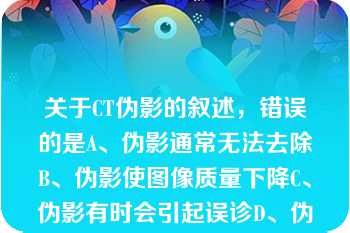 关于CT伪影的叙述，错误的是A、伪影通常无法去除B、伪影使图像质量下降C、伪影有时会引起误诊D、伪